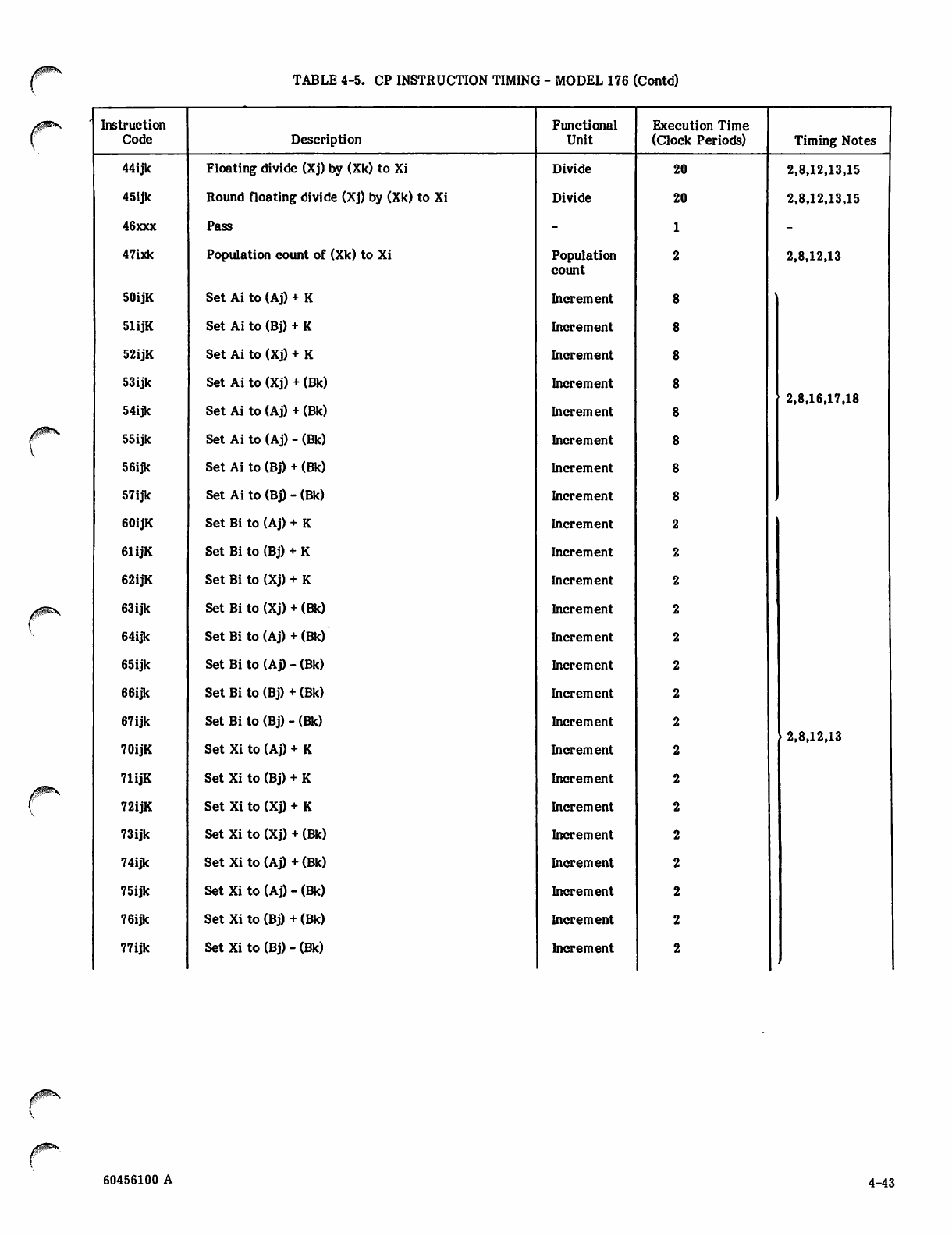 TABLE 4-5. CP INSTRUCTION TIMING - MODEL 176 (Contd)

| Instruction Code | Description | Functional Unit | Execution Time (Clock Periods) | Timing Notes |
|---|---|---|---|---|
| 44ijk | Floating divide (Xj) by (Xk) to Xi | Divide | 20 | 2,8,12,13,15 |
| 45ijk | Round floating divide (Xj) by (Xk) to Xi | Divide | 20 | 2,8,12,13,15 |
| 46xxx | Pass | - | 1 | - |
| 47ixk | Population count of (Xk) to Xi | Population count | 2 | 2,8,12,13 |
| 50ijK | Set Ai to (Aj) + K | Increment | 8 | 2,8,16,17,18 |
| 51ijK | Set Ai to (Bj) + K | Increment | 8 | |
| 52ijK | Set Ai to (Xj) + K | Increment | 8 | |
| 53ijk | Set Ai to (Xj) + (Bk) | Increment | 8 | |
| 54ijk | Set Ai to (Aj) + (Bk) | Increment | 8 | |
| 55ijk | Set Ai to (Aj) - (Bk) | Increment | 8 | |
| 56ijk | Set Ai to (Bj) + (Bk) | Increment | 8 | |
| 57ijk | Set Ai to (Bj) - (Bk) | Increment | 8 | |
| 60ijK | Set Bi to (Aj) + K | Increment | 2 | 2,8,12,13 |
| 61ijK | Set Bi to (Bj) + K | Increment | 2 | |
| 62ijK | Set Bi to (Xj) + K | Increment | 2 | |
| 63ijk | Set Bi to (Xj) + (Bk) | Increment | 2 | |
| 64ijk | Set Bi to (Aj) + (Bk) | Increment | 2 | |
| 65ijk | Set Bi to (Aj) - (Bk) | Increment | 2 | |
| 66ijk | Set Bi to (Bj) + (Bk) | Increment | 2 | |
| 67ijk | Set Bi to (Bj) - (Bk) | Increment | 2 | |
| 70ijK | Set Xi to (Aj) + K | Increment | 2 | |
| 71ijK | Set Xi to (Bj) + K | Increment | 2 | |
| 72ijK | Set Xi to (Xj) + K | Increment | 2 | |
| 73ijk | Set Xi to (Xj) + (Bk) | Increment | 2 | |
| 74ijk | Set Xi to (Aj) + (Bk) | Increment | 2 | |
| 75ijk | Set Xi to (Aj) - (Bk) | Increment | 2 | |
| 76ijk | Set Xi to (Bj) + (Bk) | Increment | 2 | |
| 77ijk | Set Xi to (Bj) - (Bk) | Increment | 2 | |

60456100 A

4-43